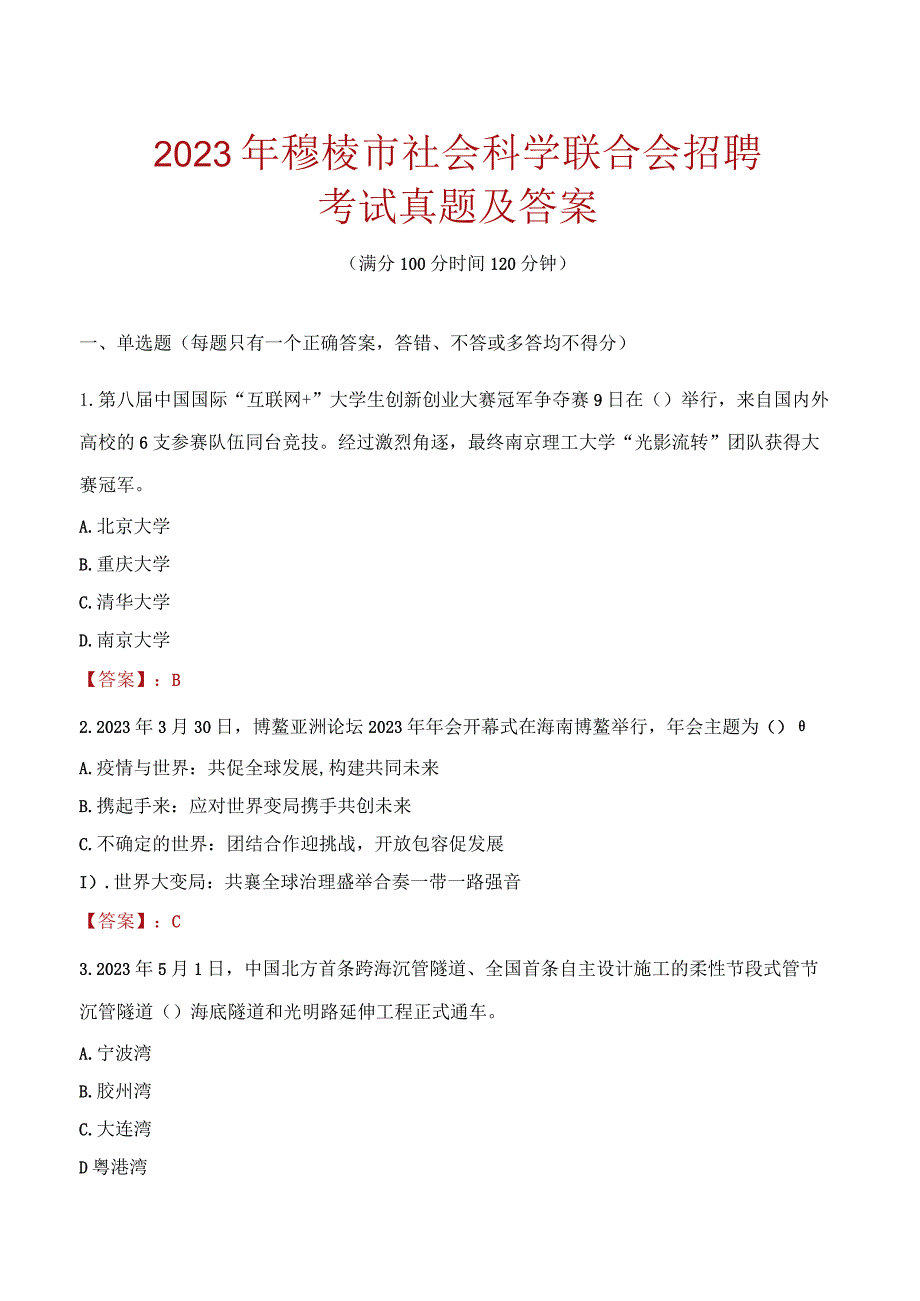 2023年穆棱市社会科学联合会招聘考试真题及答案

（满分100分时间120分钟）

一、单选题（每题只有一个正确答案，答错、不答或多答均不得分）

1.第八届中国国际“互联网+”大学生创新创业大赛冠军争夺赛9日在（）举行，来自国内外高校的6支参赛队伍同台竞技。经过激烈角逐，最终南京理工大学“光影流转”团队获得大赛冠军。

A.北京大学

B.重庆大学

C.清华大学

D.南京大学

【答案】：B

2.2023年3月30日，博鳌亚洲论坛2023年年会开幕式在海南博鳌举行，年会主题为（）θ

A.疫情与世界：共促全球发展,构建共同未来

B.携起手来：应对世界变局携手共创未来

C.不确定的世界：团结合作迎挑战，开放包容促发展

I）.世界大变局：共襄全球治理盛举合奏一带一路强音

【答案】：C

3.2023年5月1日，中国北方首条跨海沉管隧道、全国首条自主设计施工的柔性节段式管节沉管隧道（）海底隧道和光明路延伸工程正式通车。

A.宁波湾

B.胶州湾

C.大连湾

D粤港湾